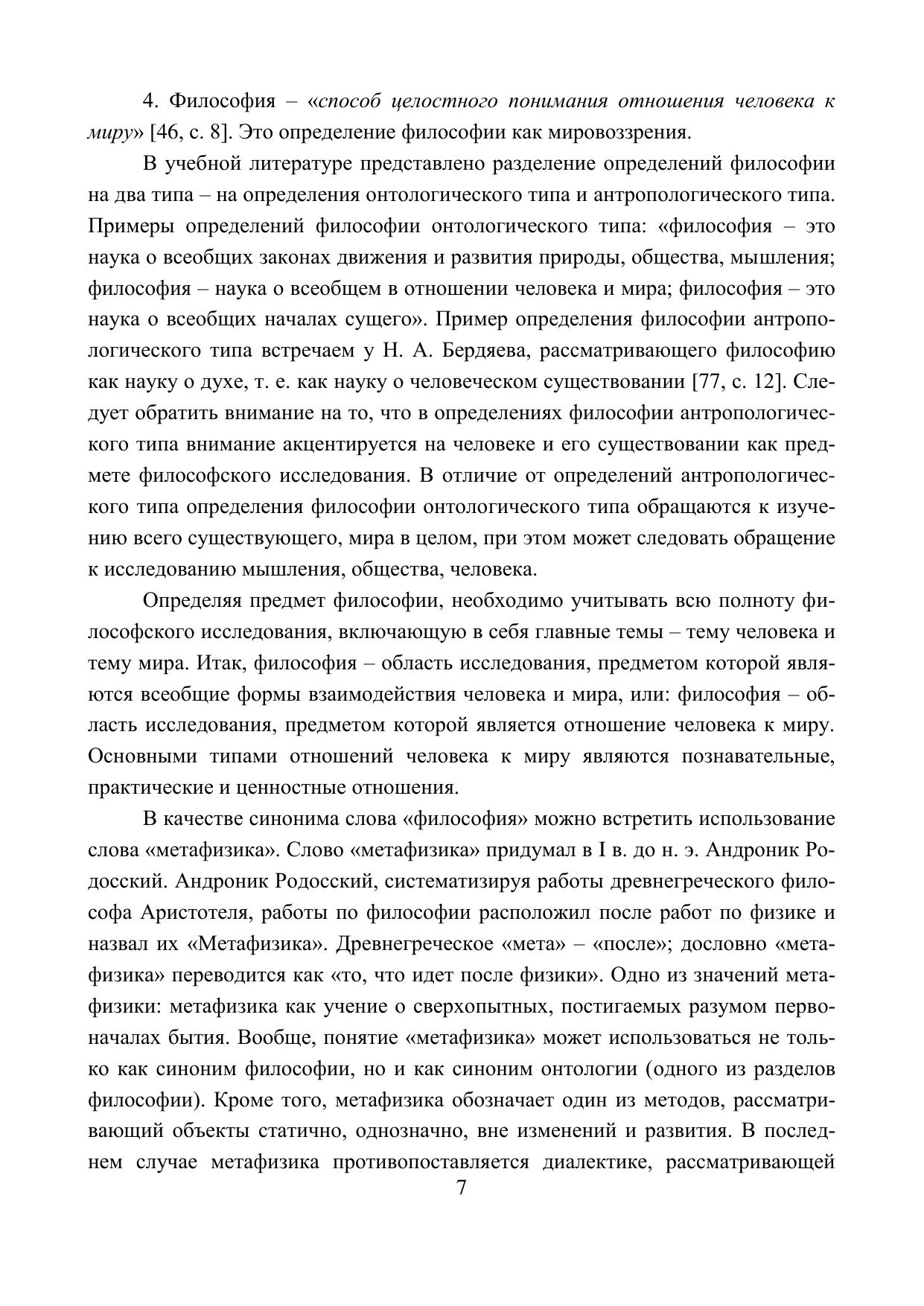 4. Философия – «способ целостного понимания отношения человека к миру» [46, с. 8]. Это определение философии как мировоззрения.

В учебной литературе представлено разделение определений философии на два типа – на определения онтологического типа и антропологического типа. Примеры определений философии онтологического типа: «философия – это наука о всеобщих законах движения и развития природы, общества, мышления; философия – наука о всеобщем в отношении человека и мира; философия – это наука о всеобщих началах сущего». Пример определения философии антропологического типа встречаем у Н. А. Бердяева, рассматривающего философию как науку о духе, т. е. как науку о человеческом существовании [77, с. 12]. Следует обратить внимание на то, что в определениях философии антропологического типа внимание акцентируется на человеке и его существовании как предмете философского исследования. В отличие от определений антропологического типа определения философии онтологического типа обращаются к изучению всего существующего, мира в целом, при этом может следовать обращение к исследованию мышления, общества, человека.

Определяя предмет философии, необходимо учитывать всю полноту философского исследования, включающую в себя главные темы – тему человека и тему мира. Итак, философия – область исследования, предметом которой являются всеобщие формы взаимодействия человека и мира, или: философия – область исследования, предметом которой является отношение человека к миру. Основными типами отношений человека к миру являются познавательные, практические и ценностные отношения.

В качестве синонима слова «философия» можно встретить использование слова «метафизика». Слово «метафизика» придумал в I в. до н. э. Андроник Родосский. Андроник Родосский, систематизируя работы древнегреческого философа Аристотеля, работы по философии расположил после работ по физике и назвал их «Метафизика». Древнегреческое «мета» – «после»; дословно «метафизика» переводится как «то, что идет после физики». Одно из значений метафизики: метафизика как учение о сверхопытных, постигаемых разумом первоначалах бытия. Вообще, понятие «метафизика» может использоваться не только как синоним философии, но и как синоним онтологии (одного из разделов философии). Кроме того, метафизика обозначает один из методов, рассматривающий объекты статично, однозначно, вне изменений и развития. В последнем случае метафизика противопоставляется диалектике, рассматривающей

7